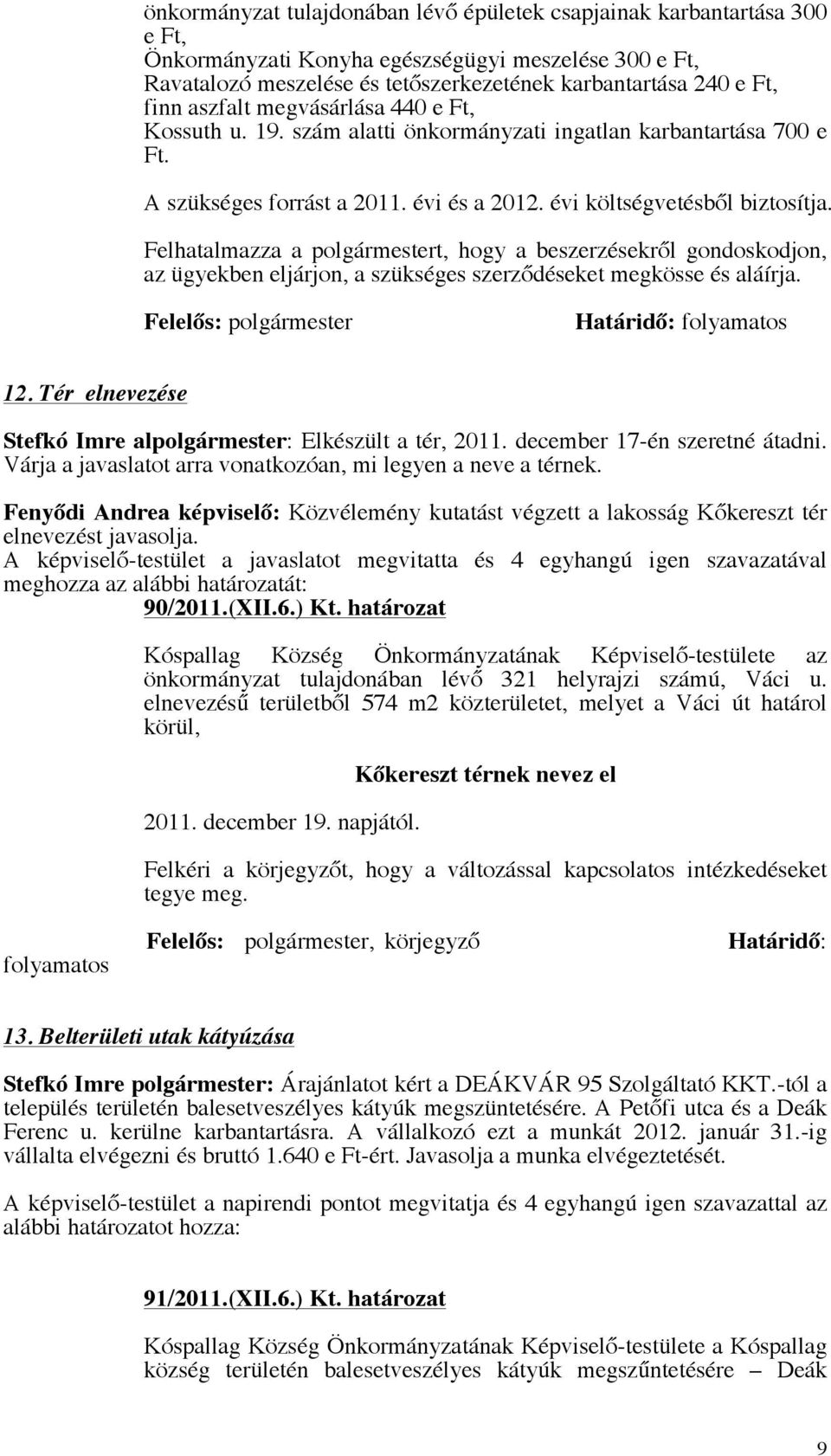 önkormányzat tulajdonában lévő épületek csapjainak karbantartása 300 e Ft,
Önkormányzati Konyha egészségügyi meszelése 300 e Ft,
Ravatalozó meszelése és tetőszerkezetének karbantartása 240 e Ft,
finn aszfalt megvásárlása 440 e Ft,
Kossuth u. 19. szám alatti önkormányzati ingatlan karbantartása 700 e Ft.

A szükséges forrást a 2011. évi és a 2012. évi költségvetésből biztosítja.

Felhatalmazza a polgármestert, hogy a beszerzésekről gondoskodjon, az ügyekben eljárjon, a szükséges szerződéseket megkösse és aláírja.

Felelős: polgármester Határidő: folyamatos

12. Tér elnevezése

Stefkó Imre alpolgármester: Elkészült a tér, 2011. december 17-én szeretné átadni. Várja a javaslatot arra vonatkozóan, mi legyen a neve a térnek.

Fenyődi Andrea képviselő: Közvélemény kutatást végzett a lakosság Kőkereszt tér elnevezést javasolja.
A képviselő-testület a javaslatot megvitatta és 4 egyhangú igen szavazatával meghozza az alábbi határozatát:
90/2011.(XII.6.) Kt. határozat

Kóspallag Község Önkormányzatának Képviselő-testülete az önkormányzat tulajdonában lévő 321 helyrajzi számú, Váci u. elnevezésű területből 574 m2 közterületet, melyet a Váci út határol körül,

Kőkereszt térnek nevez el

2011. december 19. napjától.

Felkéri a körjegyzőt, hogy a változással kapcsolatos intézkedéseket tegye meg.

Felelős: polgármester, körjegyző Határidő: folyamatos

13. Belterületi utak kátyúzása

Stefkó Imre polgármester: Árajánlatot kért a DEÁKVÁR 95 Szolgáltató KKT.-tól a település területén balesetveszélyes kátyúk megszüntetésére. A Petőfi utca és a Deák Ferenc u. kerülne karbantartásra. A vállalkozó ezt a munkát 2012. január 31.-ig vállalta elvégezni és bruttó 1.640 e Ft-ért. Javasolja a munka elvégeztetését.

A képviselő-testület a napirendi pontot megvitatja és 4 egyhangú igen szavazattal az alábbi határozatot hozza:

91/2011.(XII.6.) Kt. határozat

Kóspallag Község Önkormányzatának Képviselő-testülete a Kóspallag község területén balesetveszélyes kátyúk megszűntetésére – Deák

9